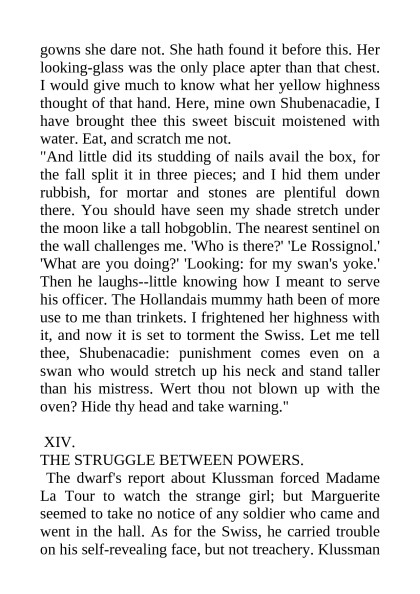 gowns she dare not. She hath found it before this. Her looking-glass was the only place apter than that chest. I would give much to know what her yellow highness thought of that hand. Here, mine own Shubenacadie, I have brought thee this sweet biscuit moistened with water. Eat, and scratch me not.
"And little did its studding of nails avail the box, for the fall split it in three pieces; and I hid them under rubbish, for mortar and stones are plentiful down there. You should have seen my shade stretch under the moon like a tall hobgoblin. The nearest sentinel on the wall challenges me. 'Who is there?' 'Le Rossignol.' 'What are you doing?' 'Looking: for my swan's yoke.' Then he laughs--little knowing how I meant to serve his officer. The Hollandais mummy hath been of more use to me than trinkets. I frightened her highness with it, and now it is set to torment the Swiss. Let me tell thee, Shubenacadie: punishment comes even on a swan who would stretch up his neck and stand taller than his mistress. Wert thou not blown up with the oven? Hide thy head and take warning."

XIV.
THE STRUGGLE BETWEEN POWERS.
The dwarf's report about Klussman forced Madame La Tour to watch the strange girl; but Marguerite seemed to take no notice of any soldier who came and went in the hall. As for the Swiss, he carried trouble on his self-revealing face, but not treachery. Klussman